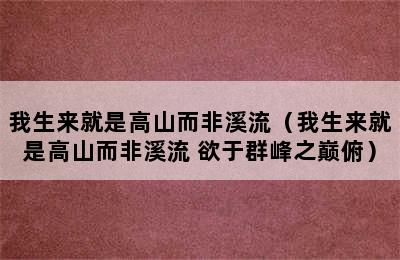 我生来就是高山而非溪流（我生来就是高山而非溪流 欲于群峰之巅俯）